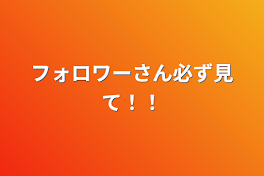 フォロワーさん必ず見て！！